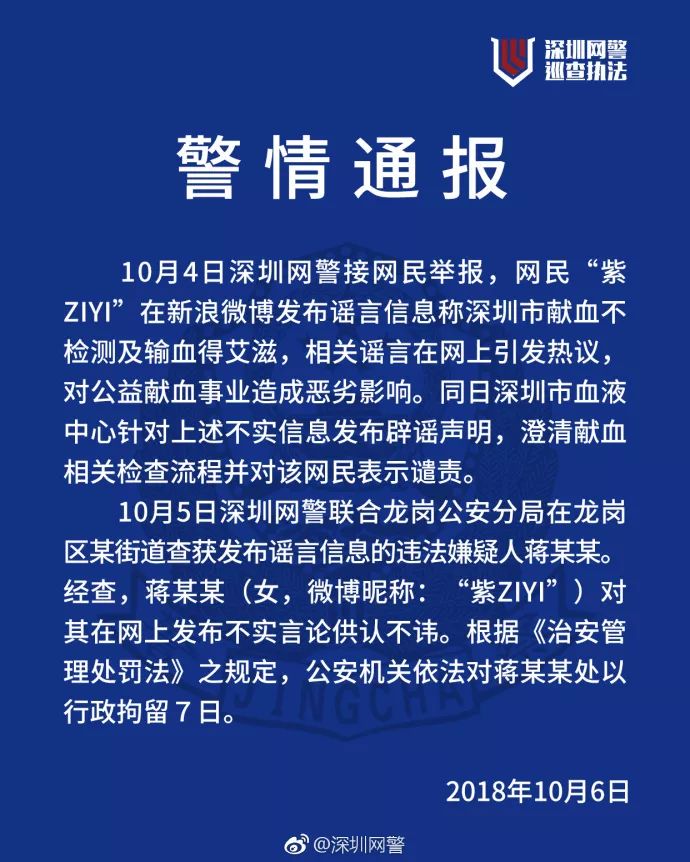 深圳网警
巡查执法

警情通报

10月4日深圳网警接网民举报，网民“紫ZIYI”在新浪微博发布谣言信息称深圳市献血不检测及输血得艾滋，相关谣言在网上引发热议，对公益献血事业造成恶劣影响。同日深圳市血液中心针对上述不实信息发布辟谣声明，澄清献血相关检查流程并对该网民表示谴责。

10月5日深圳网警联合龙岗公安分局在龙岗区某街道查获发布谣言信息的违法嫌疑人蒋某某。经查，蒋某某（女，微博昵称：“紫ZIYI”）对其在网上发布不实言论供认不讳。根据《治安管理处罚法》之规定，公安机关依法对蒋某某处以行政拘留7日。

2018年10月6日

@深圳网警